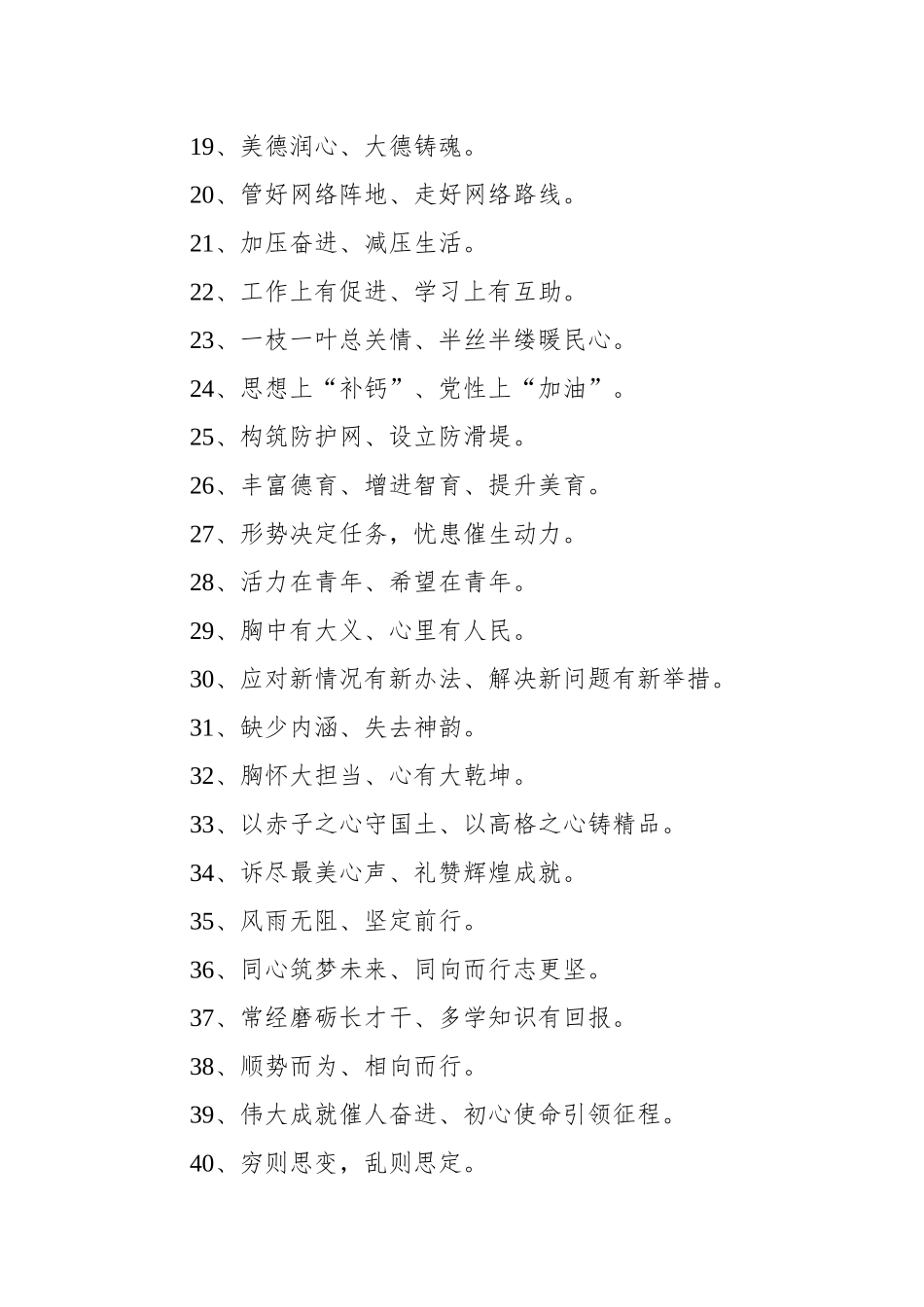 19、美德润心、大德铸魂。

20、管好网络阵地、走好网络路线。

21、加压奋进、减压生活。

22、工作上有促进、学习上有互助。

23、一枝一叶总关情、半丝半缕暖民心。

24、思想上“补钙”、党性上“加油”。

25、构筑防护网、设立防滑堤。

26、丰富德育、增进智育、提升美育。

27、形势决定任务，忧患催生动力。

28、活力在青年、希望在青年。

29、胸中有大义、心里有人民。

30、应对新情况有新办法、解决新问题有新举措。

31、缺少内涵、失去神韵。

32、胸怀大担当、心有大乾坤。

33、以赤子之心守国土、以高格之心铸精品。

34、诉尽最美心声、礼赞辉煌成就。

35、风雨无阻、坚定前行。

36、同心筑梦未来、同向而行志更坚。

37、常经磨砺长才干、多学知识有回报。

38、顺势而为、相向而行。

39、伟大成就催人奋进、初心使命引领征程。

40、穷则思变，乱则思定。